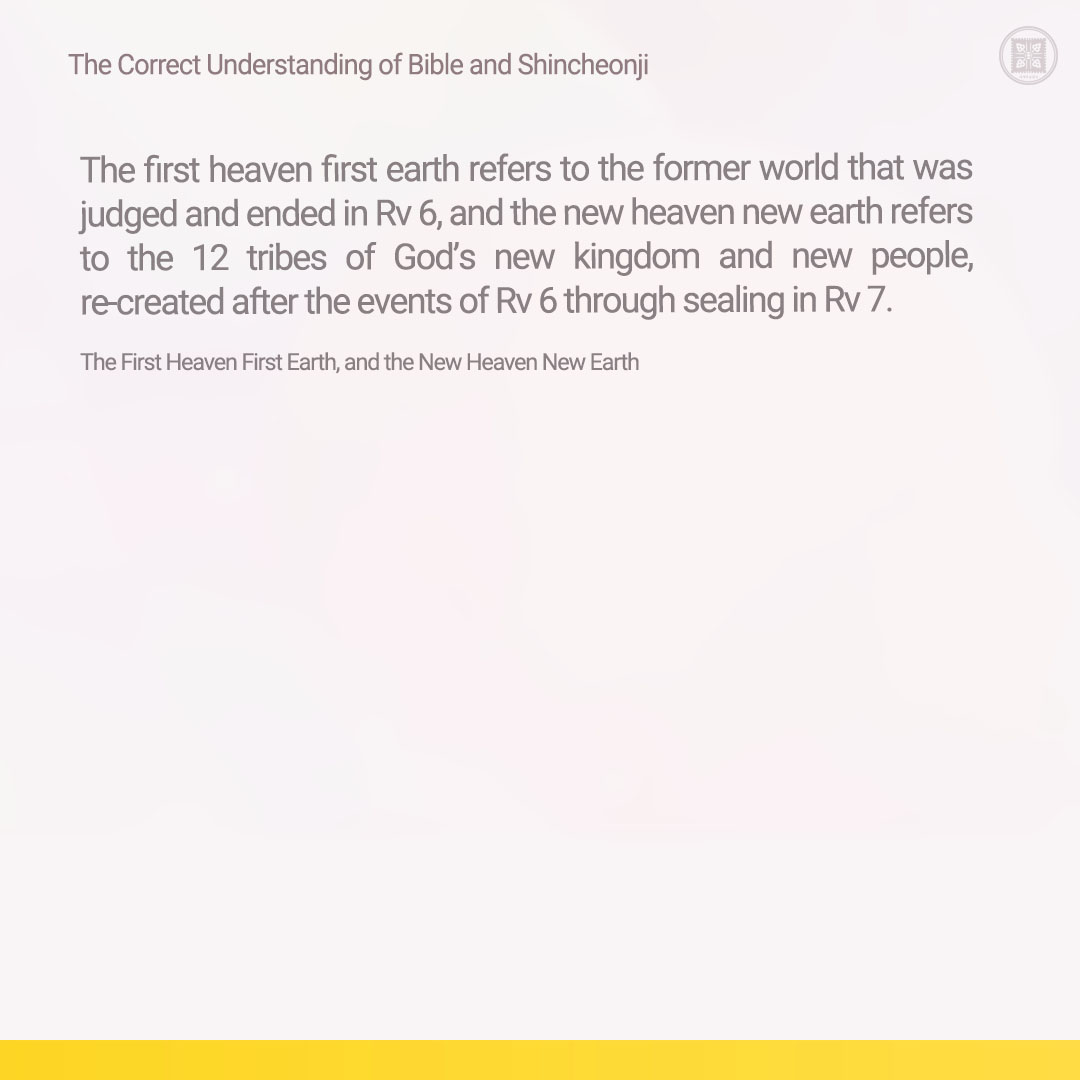 The Correct Understanding of Bible and Shincheonji

The first heaven first earth refers to the former world that was judged and ended in Rv 6, and the new heaven new earth refers to the 12 tribes of God's new kingdom and new people, re-created after the events of Rv 6 through sealing in Rv 7.

The First Heaven First Earth, and the New Heaven New Earth